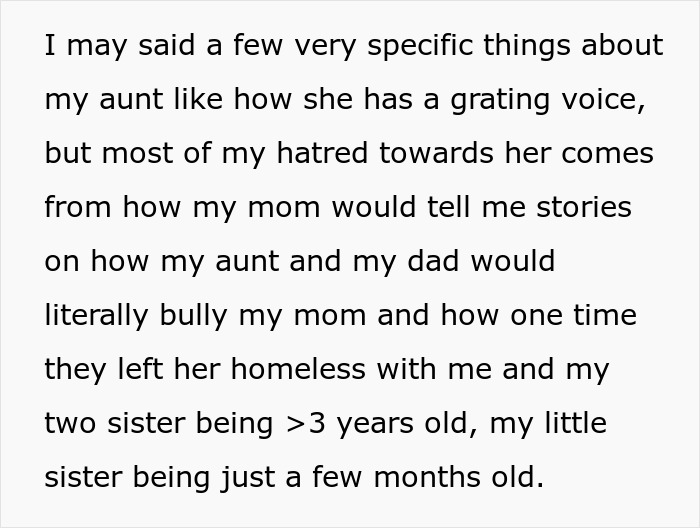 I may said a few very specific things about my aunt like how she has a grating voice, but most of my hatred towards her comes from how my mom would tell me stories on how my aunt and my dad would literally bully my mom and how one time they left her homeless with me and my two sister being >3 years old, my little sister being just a few months old.